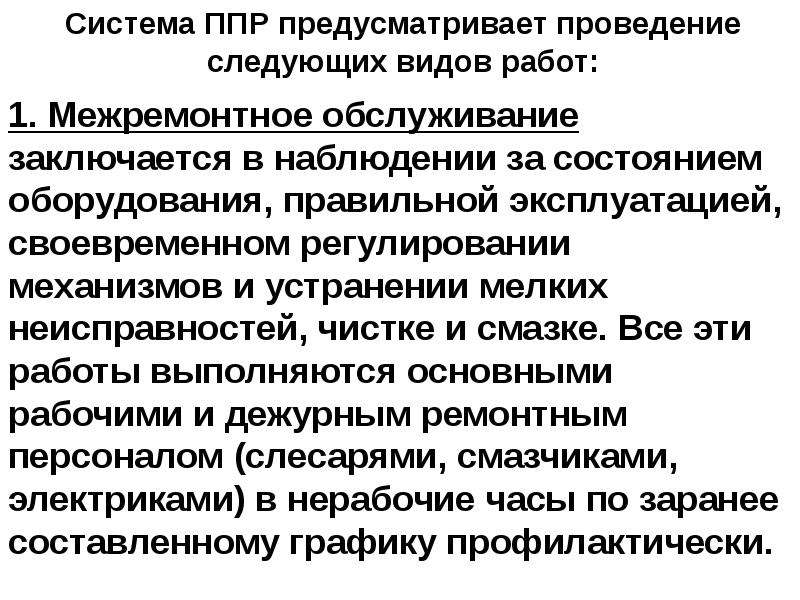 Система ППР предусматривает проведение следующих видов работ:

1. Межремонтное обслуживание заключается в наблюдении за состоянием оборудования, правильной эксплуатацией, своевременном регулировании механизмов и устранении мелких неисправностей, чистке и смазке. Все эти работы выполняются основными рабочими и дежурным ремонтным персоналом (слесарями, смазчиками, электриками) в нерабочие часы по заранее составленному графику профилактически.